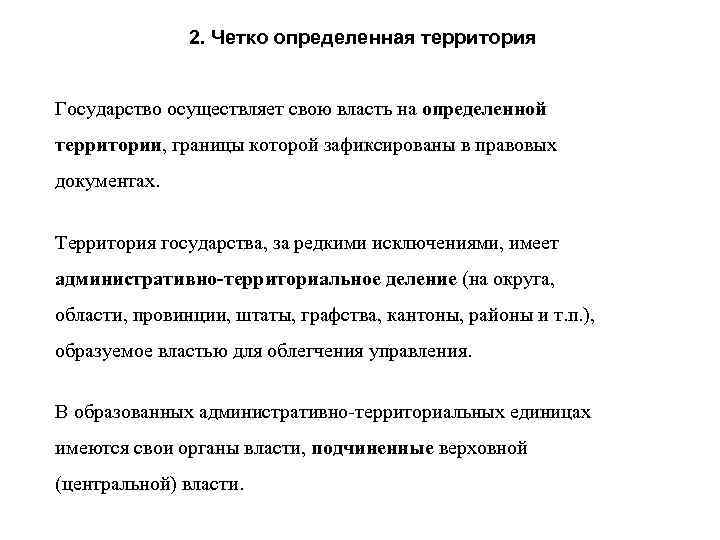 2. Четко определенная территория

Государство осуществляет свою власть на определенной территории, границы которой зафиксированы в правовых документах.

Территория государства, за редкими исключениями, имеет административно-территориальное деление (на округа, области, провинции, штаты, графства, кантоны, районы и т.п.), образуемое властью для облегчения управления.

В образованных административно-территориальных единицах имеются свои органы власти, подчиненные верховной (центральной) власти.